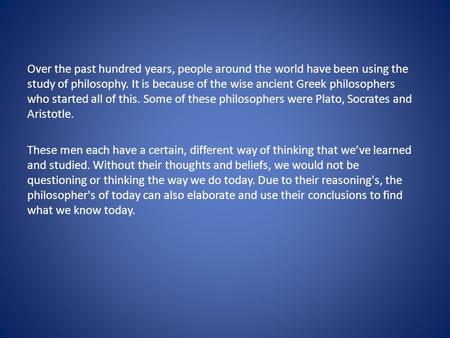 Over the past hundred years, people around the world have been using the study of philosophy. It is because of the wise ancient Greek philosophers who started all of this. Some of these philosophers were Plato, Socrates and Aristotle.

These men each have a certain, different way of thinking that we've learned and studied. Without their thoughts and beliefs, we would not be questioning or thinking the way we do today. Due to their reasoning's, the philosopher's of today can also elaborate and use their conclusions to find what we know today.